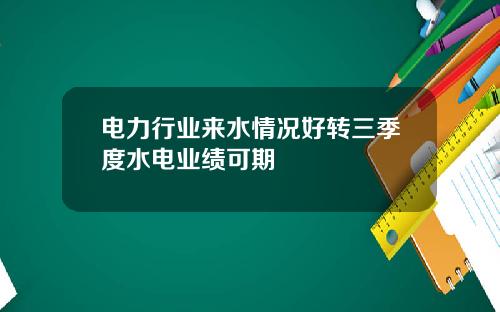 电力行业来水情况好转三季度水电业绩可期